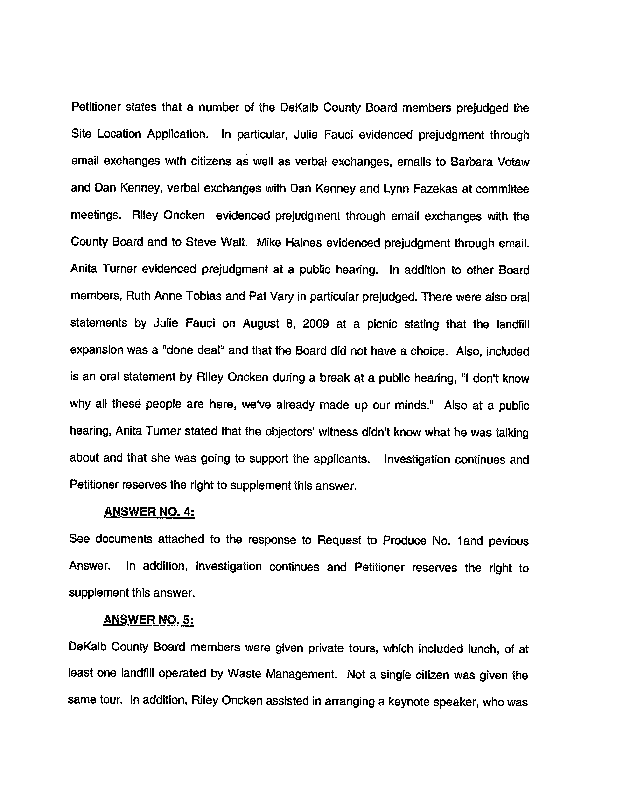 Petitioner states that a number of the DeKalb County Board members prejudged the Site Location Application. In particular, Julie Fauci evidenced prejudgment through email exchanges with citizens as well as verbal exchanges, emails to Barbara Votaw and Dan Kenney, verbal exchanges with Dan Kenney and Lynn Fazekas at committee meetings. Riley Oncken evidenced prejudgment through email exchanges with the County Board and to Steve Walt. Mike Haines evidenced prejudgment through email. Anita Turner evidenced prejudgment at a public hearing. In addition to other Board members, Ruth Anne Tobias and Pat Vary in particular prejudged. There were also oral statements by Julie Fauci on August 8, 2009 at a picnic stating that the landfill expansion was a "done deal" and that the Board did not have a choice. Also, included is an oral statement by Riley Oncken during a break at a public hearing, "I don't know why all these people are here, we've already made up our minds." Also at a public hearing, Anita Turner stated that the objectors' witness didn't know what he was talking about and that she was going to support the applicants. Investigation continues and Petitioner reserves the right to supplement this answer.

ANSWER NO. 4:

See documents attached to the response to Request to Produce No. 1and pevious Answer. In addition, investigation continues and Petitioner reserves the right to supplement this answer.

ANSWER NO. 5:

DeKalb County Board members were given private tours, which included lunch, of at least one landfill operated by Waste Management. Not a single citizen was given the same tour. In addition, Riley Oncken assisted in arranging a keynote speaker, who was